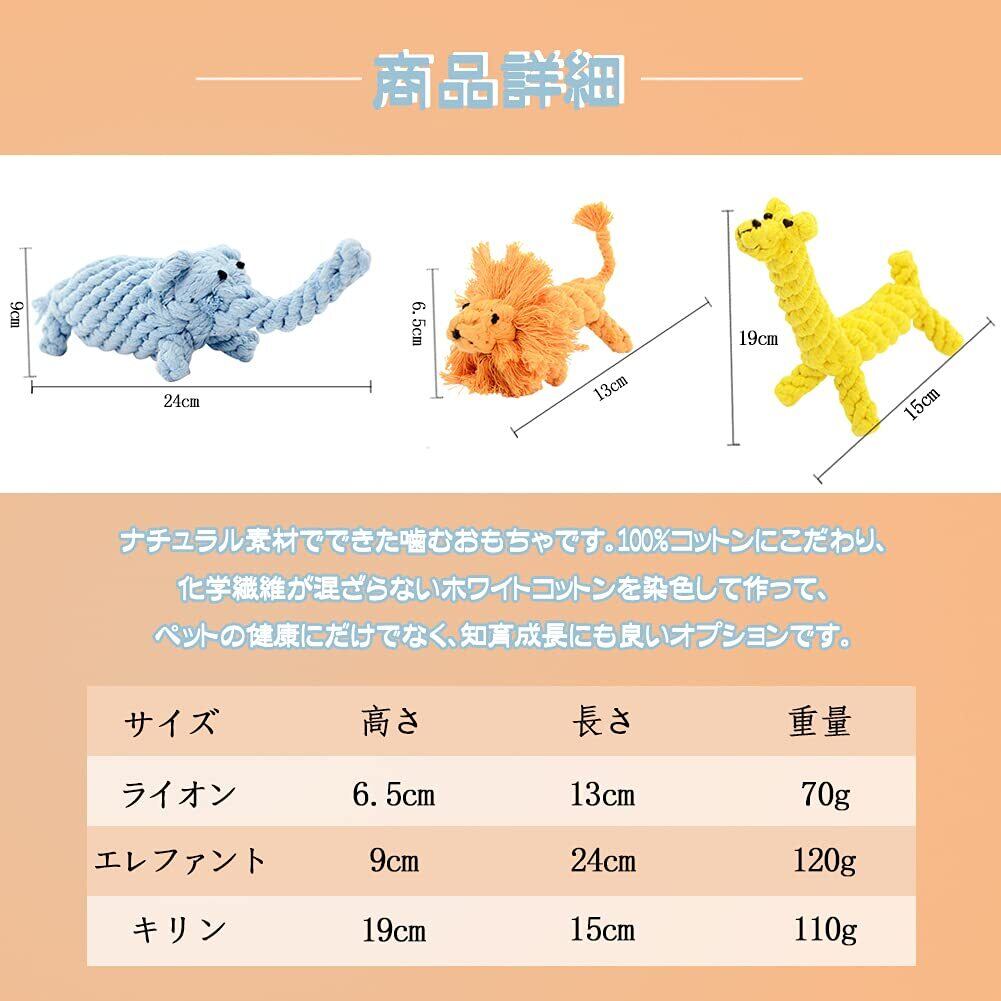 商品詳細

9cm

24cm

6.5cm

13cm

19cm

15cm

ナチュラル素材でできた噛むおもちゃです。100%コットンにこだわり、化学繊維が混ざらないホワイトコットンを染色して作って、ペットの健康にだけでなく、知育成長にも良いオプションです。

| サイズ | 高さ | 長さ | 重量 |
|---|---|---|---|
| ライオン | 6.5cm | 13cm | 70g |
| エレファント | 9cm | 24cm | 120g |
| キリン | 19cm | 15cm | 110g |